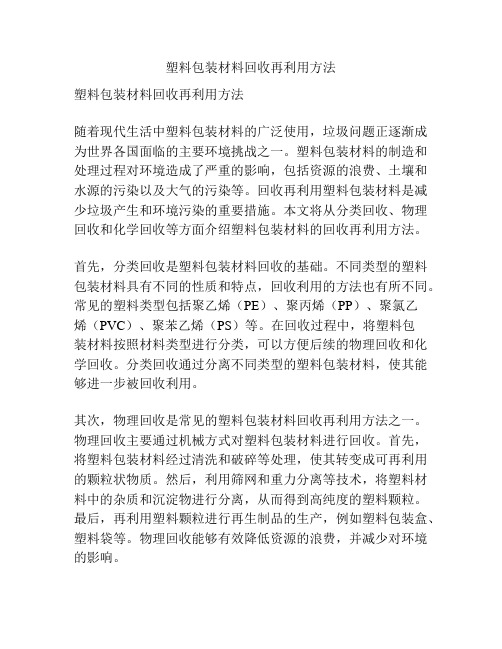 塑料包装材料回收再利用方法

塑料包装材料回收再利用方法

随着现代生活中塑料包装材料的广泛使用，垃圾问题正逐渐成为世界各国面临的主要环境挑战之一。塑料包装材料的制造和处理过程对环境造成了严重的影响，包括资源的浪费、土壤和水源的污染以及大气的污染等。回收再利用塑料包装材料是减少垃圾产生和环境污染的重要措施。本文将从分类回收、物理回收和化学回收等方面介绍塑料包装材料的回收再利用方法。

首先，分类回收是塑料包装材料回收的基础。不同类型的塑料包装材料具有不同的性质和特点，回收利用的方法也有所不同。常见的塑料类型包括聚乙烯（PE）、聚丙烯（PP）、聚氯乙烯（PVC）、聚苯乙烯（PS）等。在回收过程中，将塑料包装材料按照材料类型进行分类，可以方便后续的物理回收和化学回收。分类回收通过分离不同类型的塑料包装材料，使其能够进一步被回收利用。

其次，物理回收是常见的塑料包装材料回收再利用方法之一。物理回收主要通过机械方式对塑料包装材料进行回收。首先，将塑料包装材料经过清洗和破碎等处理，使其转变成可再利用的颗粒状物质。然后，利用筛网和重力分离等技术，将塑料材料中的杂质和沉淀物进行分离，从而得到高纯度的塑料颗粒。最后，再利用塑料颗粒进行再生制品的生产，例如塑料包装盒、塑料袋等。物理回收能够有效降低资源的浪费，并减少对环境的影响。